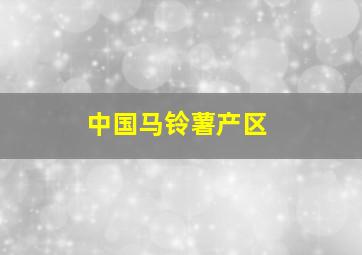 中国马铃薯产区